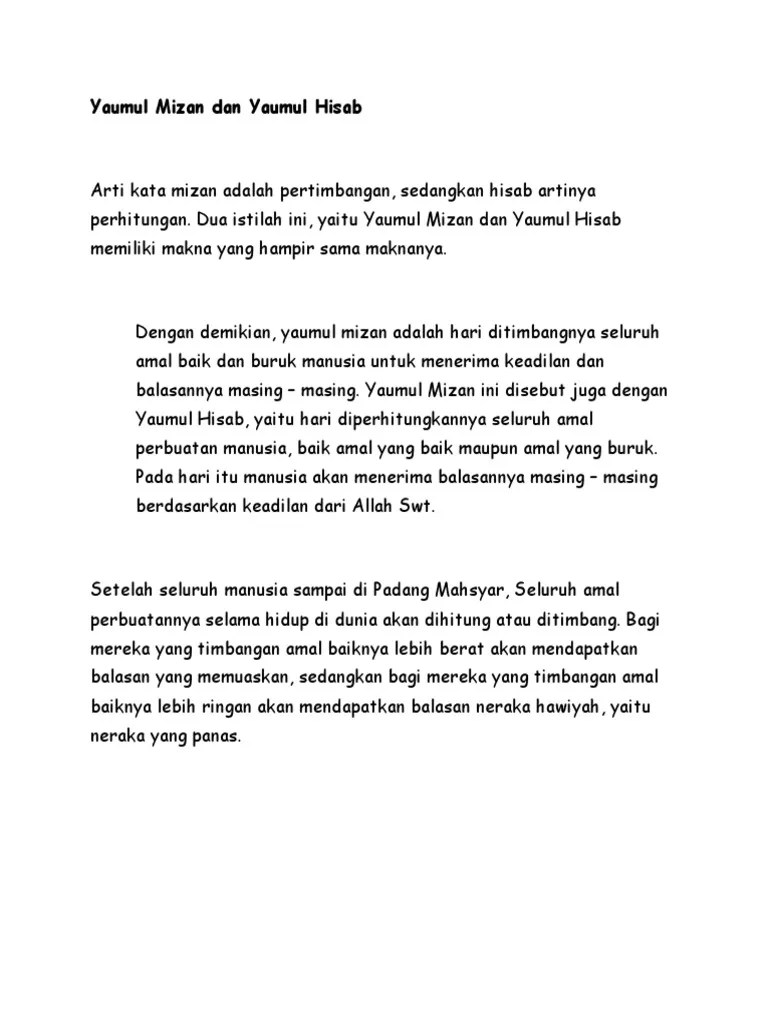 Yaumul Mizan dan Yaumul Hisab

Arti kata mizan adalah pertimbangan, sedangkan hisab artinya perhitungan. Dua istilah ini, yaitu Yaumul Mizan dan Yaumul Hisab memiliki makna yang hampir sama maknanya.

Dengan demikian, yaumul mizan adalah hari ditimbangnya seluruh amal baik dan buruk manusia untuk menerima keadilan dan balasannya masing – masing. Yaumul Mizan ini disebut juga dengan Yaumul Hisab, yaitu hari diperhitungkannya seluruh amal perbuatan manusia, baik amal yang baik maupun amal yang buruk. Pada hari itu manusia akan menerima balasannya masing – masing berdasarkan keadilan dari Allah Swt.

Setelah seluruh manusia sampai di Padang Mahsyar, Seluruh amal perbuatannya selama hidup di dunia akan dihitung atau ditimbang. Bagi mereka yang timbangan amal baiknya lebih berat akan mendapatkan balasan yang memuaskan, sedangkan bagi mereka yang timbangan amal baiknya lebih ringan akan mendapatkan balasan neraka hawiyah, yaitu neraka yang panas.